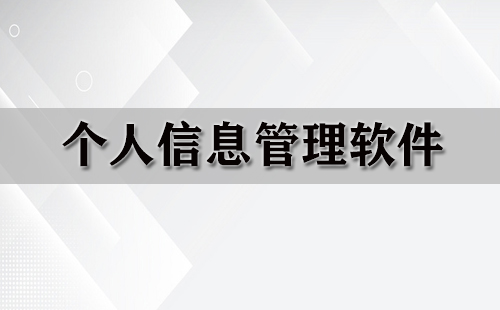 个人信息管理软件